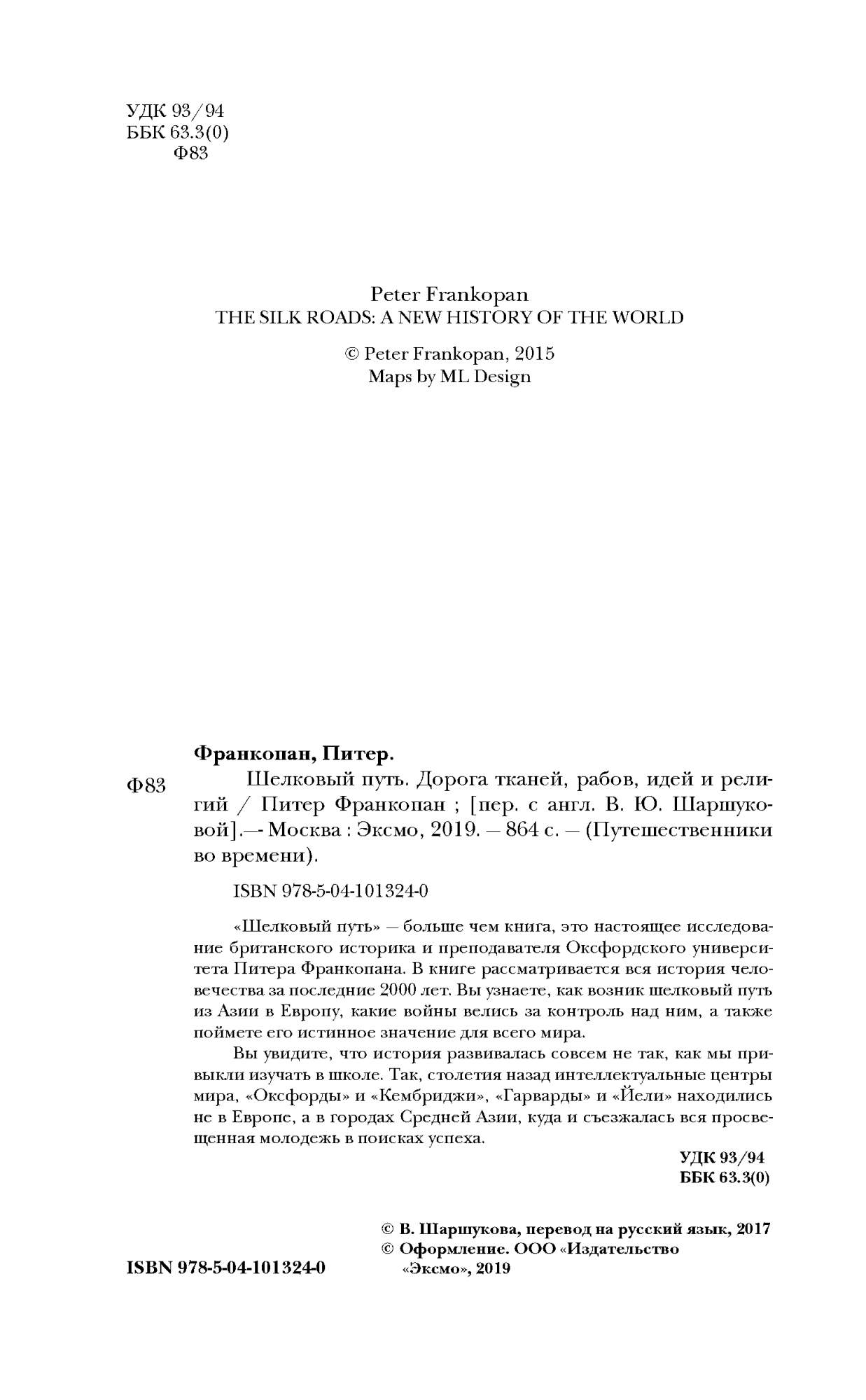 УДК 93/94
ББК 63.3(0)
Ф83

Peter Frankopan
THE SILK ROADS: A NEW HISTORY OF THE WORLD

© Peter Frankopan, 2015
Maps by ML Design

Франкопан, Питер.

Ф83 Шелковый путь. Дорога тканей, рабов, идей и религий / Питер Франкопан ; [пер. с англ. В. Ю. Шаршуковой].— Москва : Эксмо, 2019. — 864 с. — (Путешественники во времени).

ISBN 978-5-04-101324-0

«Шелковый путь» — больше чем книга, это настоящее исследование британского историка и преподавателя Оксфордского университета Питера Франкопана. В книге рассматривается вся история человечества за последние 2000 лет. Вы узнаете, как возник шелковый путь из Азии в Европу, какие войны велись за контроль над ним, а также поймете его истинное значение для всего мира.

Вы увидите, что история развивалась совсем не так, как мы привыкли изучать в школе. Так, столетия назад интеллектуальные центры мира, «Оксфорды» и «Кембриджи», «Гарварды» и «Йели» находились не в Европе, а в городах Средней Азии, куда и съезжалась вся просвещенная молодежь в поисках успеха.

УДК 93/94
ББК 63.3(0)

© В. Шаршукова, перевод на русский язык, 2017
© Оформление. ООО «Издательство «Эксмо», 2019

ISBN 978-5-04-101324-0